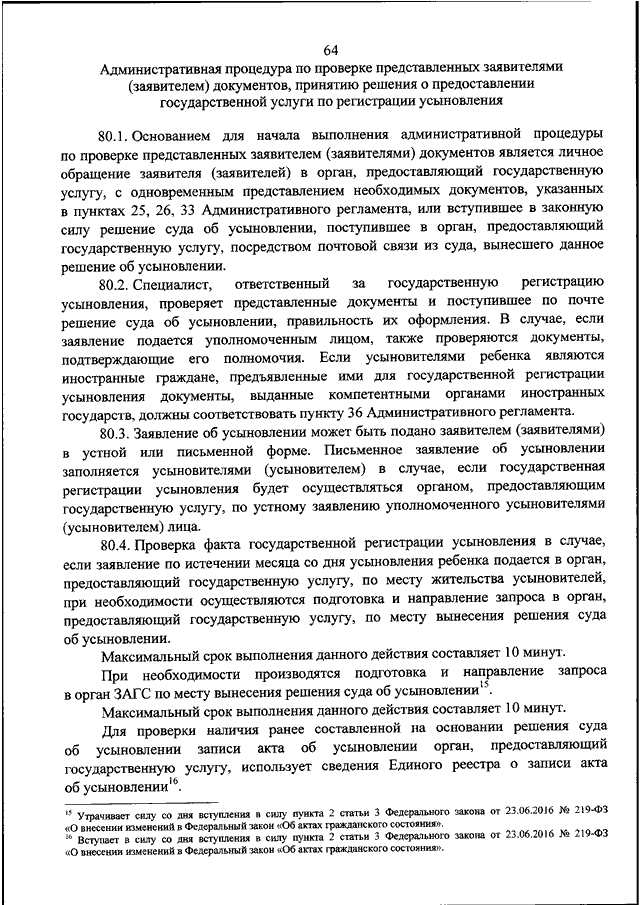 64

Административная процедура по проверке представленных заявителями (заявителем) документов, принятию решения о предоставлении государственной услуги по регистрации усыновления

80.1. Основанием для начала выполнения административной процедуры по проверке представленных заявителем (заявителями) документов является личное обращение заявителя (заявителей) в орган, предоставляющий государственную услугу, с одновременным представлением необходимых документов, указанных в пунктах 25, 26, 33 Административного регламента, или вступившее в законную силу решение суда об усыновлении, поступившее в орган, предоставляющий государственную услугу, посредством почтовой связи из суда, вынесшего данное решение об усыновлении.

80.2. Специалист, ответственный за государственную регистрацию усыновления, проверяет представленные документы и поступившее по почте решение суда об усыновлении, правильность их оформления. В случае, если заявление подается уполномоченным лицом, также проверяются документы, подтверждающие его полномочия. Если усыновителями ребенка являются иностранные граждане, предъявленные ими для государственной регистрации усыновления документы, выданные компетентными органами иностранных государств, должны соответствовать пункту 36 Административного регламента.

80.3. Заявление об усыновлении может быть подано заявителем (заявителями) в устной или письменной форме. Письменное заявление об усыновлении заполняется усыновителями (усыновителем) в случае, если государственная регистрации усыновления будет осуществляться органом, предоставляющим государственную услугу, по устному заявлению уполномоченного усыновителями (усыновителем) лица.

80.4. Проверка факта государственной регистрации усыновления в случае, если заявление по истечении месяца со дня усыновления ребенка подается в орган, предоставляющий государственную услугу, по месту жительства усыновителей, при необходимости осуществляются подготовка и направление запроса в орган, предоставляющий государственную услугу, по месту вынесения решения суда об усыновлении.

Максимальный срок выполнения данного действия составляет 10 минут.

При необходимости производятся подготовка и направление запроса в орган ЗАГС по месту вынесения решения суда об усыновлении$^{15}$.

Максимальный срок выполнения данного действия составляет 10 минут.

Для проверки наличия ранее составленной на основании решения суда об усыновлении записи акта об усыновлении орган, предоставляющий государственную услугу, использует сведения Единого реестра о записи акта об усыновлении$^{16}$.

$^{15}$ Утрачивает силу со дня вступления в силу пункта 2 статьи 3 Федерального закона от 23.06.2016 № 219-ФЗ «О внесении изменений в Федеральный закон «Об актах гражданского состояния».
$^{16}$ Вступает в силу со дня вступления в силу пункта 2 статьи 3 Федерального закона от 23.06.2016 № 219-ФЗ «О внесении изменений в Федеральный закон «Об актах гражданского состояния».